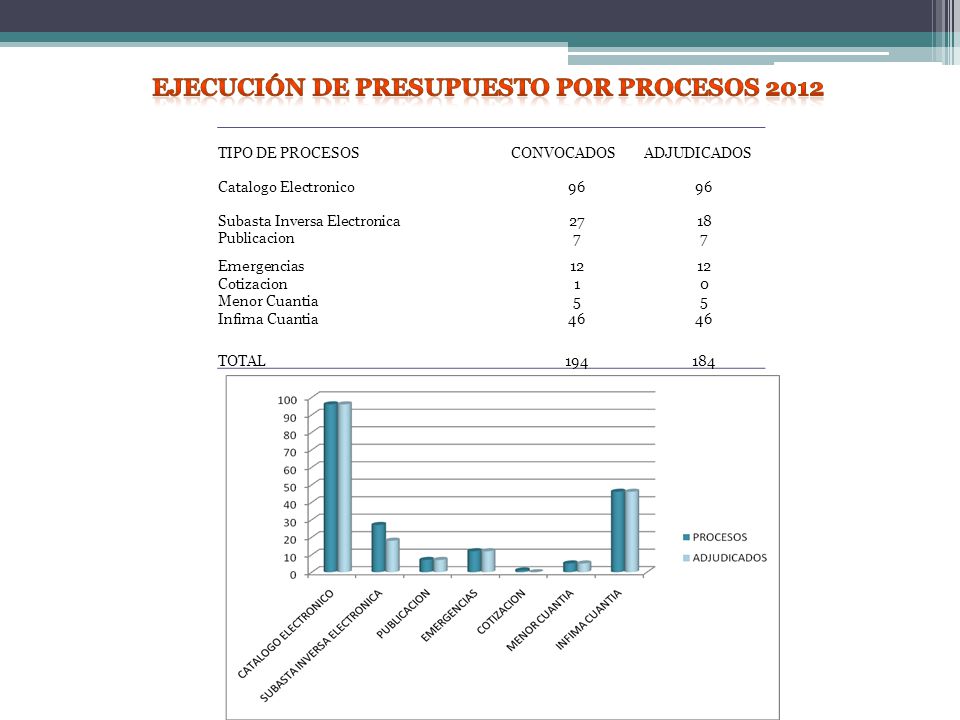 EJECUCIÓN DE PRESUPUESTO POR PROCESOS 2012

| TIPO DE PROCESOS | CONVOCADOS | ADJUDICADOS |
|---|---|---|
| Catalogo Electronico | 96 | 96 |
| Subasta Inversa Electronica | 27 | 18 |
| Publicacion | 7 | 7 |
| Emergencias | 12 | 12 |
| Cotizacion | 1 | 0 |
| Menor Cuantia | 5 | 5 |
| Infima Cuantia | 46 | 46 |
| TOTAL | 194 | 184 |

100
90
80
70
60
50
40
30
20
10
0

CATALOGO ELECTRONICO
SUBASTA INVERSA ELECTRONICA
PUBLICACION
EMERGENCIAS
COTIZACION
MENOR CUANTIA
INFIMA CUANTIA

PROCESOS
ADJUDICADOS